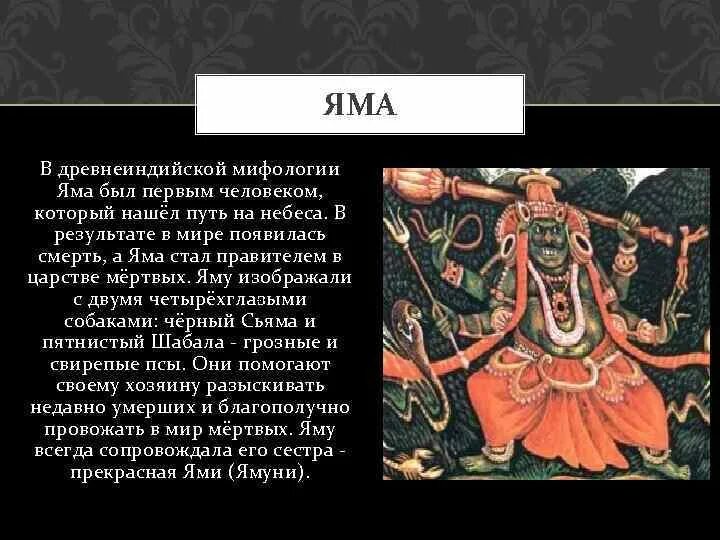 ЯМА

В древнеиндийской мифологии Яма был первым человеком, который нашёл путь на небеса. В результате в мире появилась смерть, а Яма стал правителем в царстве мёртвых. Яму изображали с двумя четырёхглазыми собаками: чёрный Сьяма и пятнистый Шабала - грозные и свирепые псы. Они помогают своему хозяину разыскивать недавно умерших и благополучно провожать в мир мёртвых. Яму всегда сопровождала его сестра - прекрасная Ями (Ямуни).